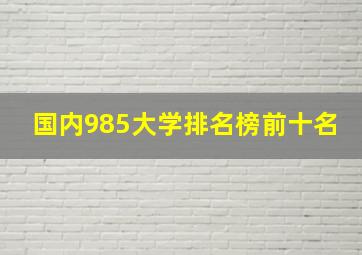 国内985大学排名榜前十名